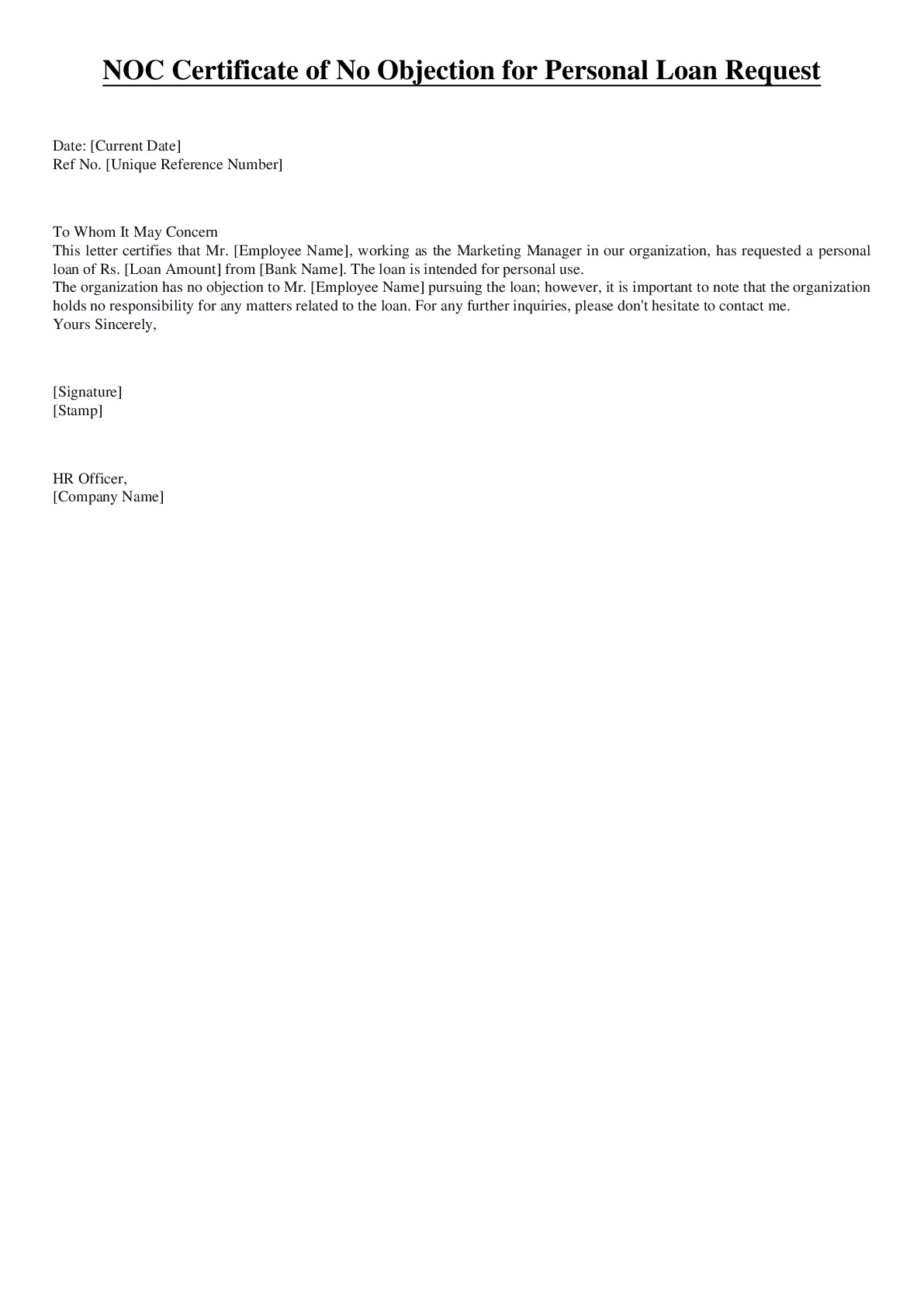 NOC Certificate of No Objection for Personal Loan Request

Date: [Current Date]
Ref No. [Unique Reference Number]

To Whom It May Concern
This letter certifies that Mr. [Employee Name], working as the Marketing Manager in our organization, has requested a personal loan of Rs. [Loan Amount] from [Bank Name]. The loan is intended for personal use.
The organization has no objection to Mr. [Employee Name] pursuing the loan; however, it is important to note that the organization holds no responsibility for any matters related to the loan. For any further inquiries, please don't hesitate to contact me.
Yours Sincerely,

[Signature]
[Stamp]

HR Officer,
[Company Name]